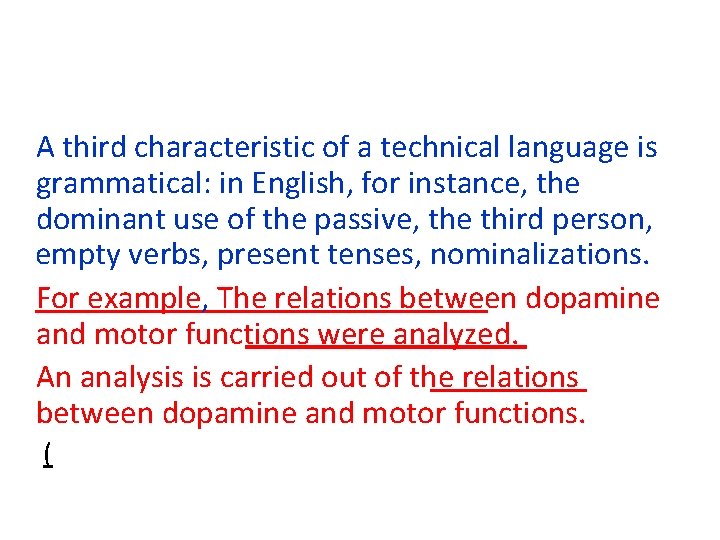 A third characteristic of a technical language is grammatical: in English, for instance, the dominant use of the passive, the third person, empty verbs, present tenses, nominalizations.

For example, The relations between dopamine and motor functions were analyzed.

An analysis is carried out of the relations between dopamine and motor functions.

(